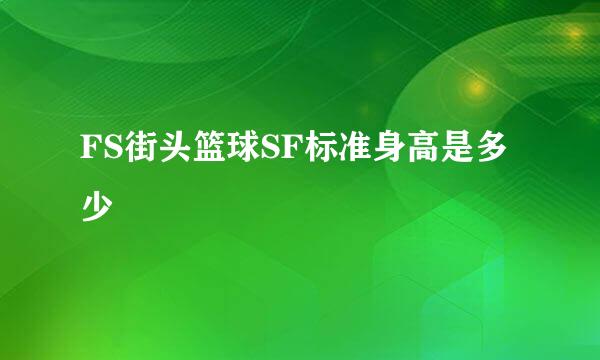 FS街头篮球SF标准身高是多少